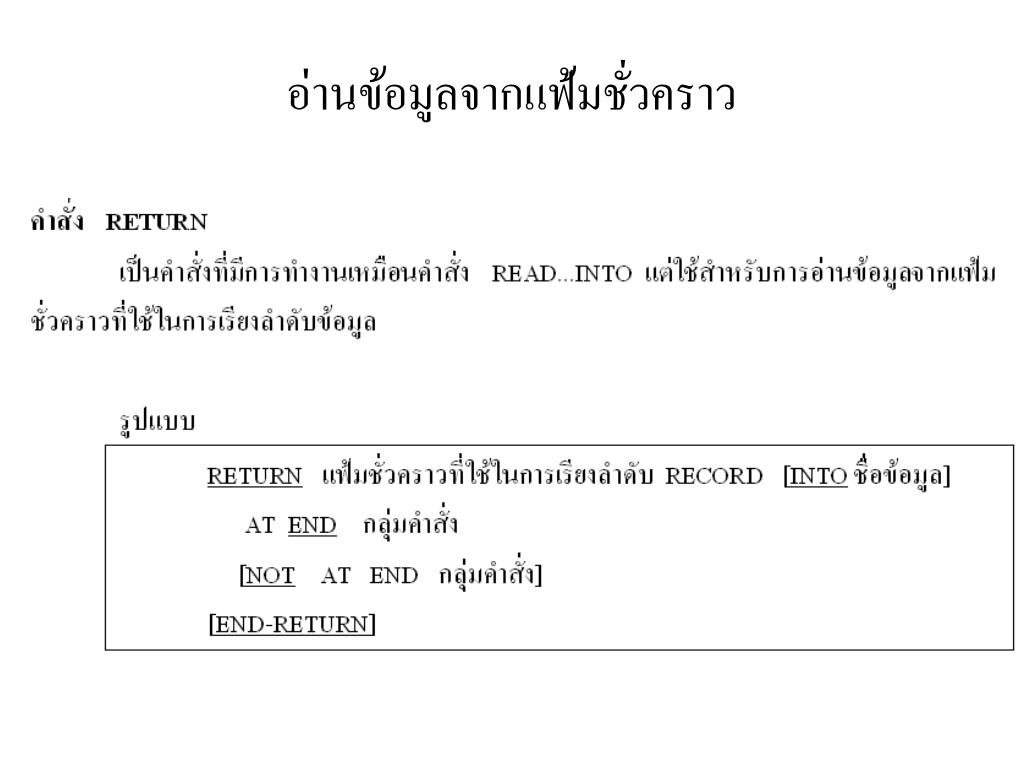 อ่านข้อมูลจากแฟ้มชั่วคราว

คำสั่ง RETURN

เป็นคำสั่งที่มีการทำงานเหมือนคำสั่ง READ...INTO แต่ใช้สำหรับการอ่านข้อมูลจากแฟ้มชั่วคราวที่ใช้ในการเรียงลำดับข้อมูล

รูปแบบ

RETURN แฟ้มชั่วคราวที่ใช้ในการเรียงลำดับ RECORD [INTO ชื่อข้อมูล]
AT END กลุ่มคำสั่ง
[NOT AT END กลุ่มคำสั่ง]
[END-RETURN]